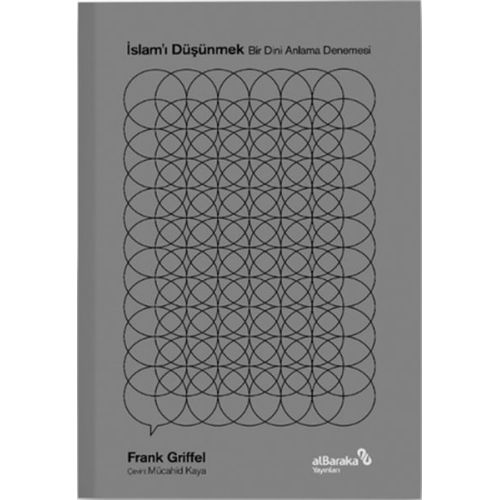 İslam'ı Düşünmek Bir Dini Anlama Denemesi

Frank Griffel
Çeviri Mücahid Kaya

alBaraka Yayınları